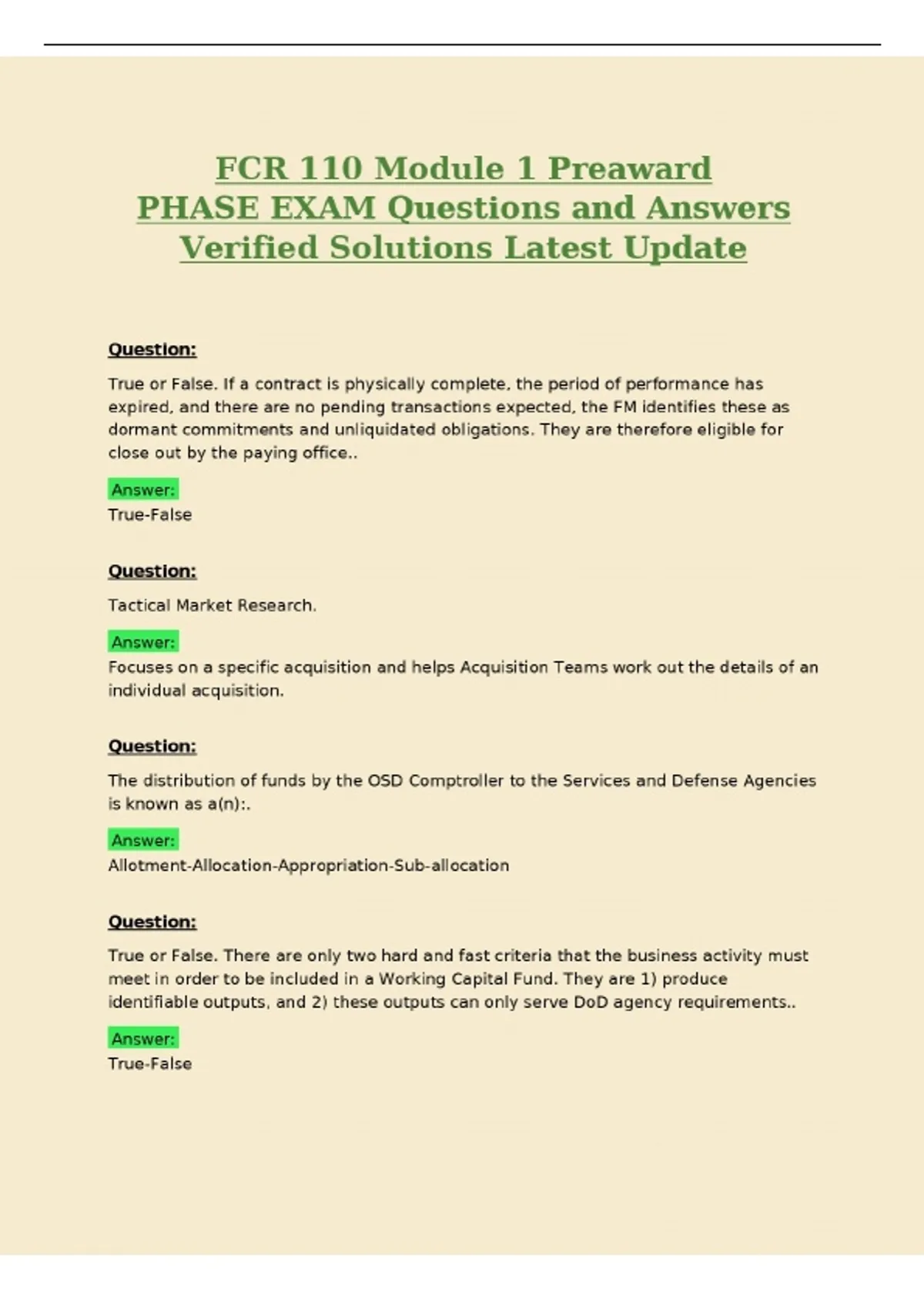 FCR 110 Module 1 Preaward PHASE EXAM Questions and Answers Verified Solutions Latest Update

Question:

True or False. If a contract is physically complete, the period of performance has expired, and there are no pending transactions expected, the FM identifies these as dormant commitments and unliquidated obligations. They are therefore eligible for close out by the paying office..

Answer:
True-False

Question:

Tactical Market Research.

Answer:
Focuses on a specific acquisition and helps Acquisition Teams work out the details of an individual acquisition.

Question:

The distribution of funds by the OSD Comptroller to the Services and Defense Agencies is known as a(n):.

Answer:
Allotment-Allocation-Appropriation-Sub-allocation

Question:

True or False. There are only two hard and fast criteria that the business activity must meet in order to be included in a Working Capital Fund. They are 1) produce identifiable outputs, and 2) these outputs can only serve DoD agency requirements..

Answer:
True-False